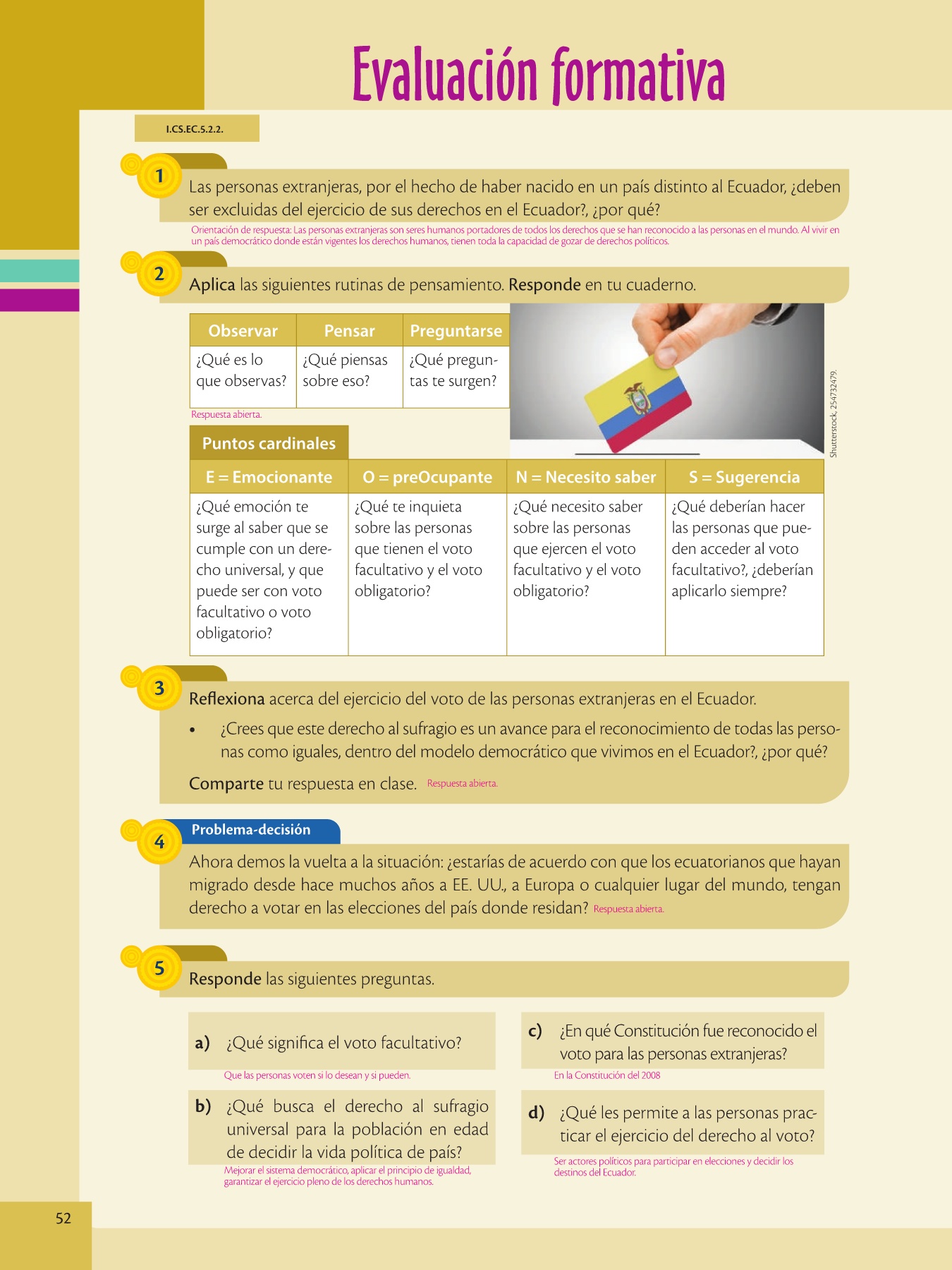 Evaluación formativa

I.CS.EC.5.2.2.

1 Las personas extranjeras, por el hecho de haber nacido en un país distinto al Ecuador, ¿deben ser excluidas del ejercicio de sus derechos en el Ecuador?, ¿por qué?

Orientación de respuesta: Las personas extranjeras son seres humanos portadores de todos los derechos que se han reconocido a las personas en el mundo. Al vivir en un país democrático donde están vigentes los derechos humanos, tienen toda la capacidad de gozar de derechos políticos.

2 Aplica las siguientes rutinas de pensamiento. Responde en tu cuaderno.

| Observar | Pensar | Preguntarse |
|---|---|---|
| ¿Qué es lo que observas? | ¿Qué piensas sobre eso? | ¿Qué preguntas te surgen? |

Respuesta abierta.

Shutterstock, 254732479.

Puntos cardinales

| E = Emocionante | O = preOcupante | N = Necesito saber | S = Sugerencia |
|---|---|---|---|
| ¿Qué emoción te surge al saber que se cumple con un derecho universal, y que puede ser con voto facultativo o voto obligatorio? | ¿Qué te inquieta sobre las personas que tienen el voto facultativo y el voto obligatorio? | ¿Qué necesito saber sobre las personas que ejercen el voto facultativo y el voto obligatorio? | ¿Qué deberían hacer las personas que pueden acceder al voto facultativo?, ¿deberían aplicarlo siempre? |

3 Reflexiona acerca del ejercicio del voto de las personas extranjeras en el Ecuador.

• ¿Crees que este derecho al sufragio es un avance para el reconocimiento de todas las personas como iguales, dentro del modelo democrático que vivimos en el Ecuador?, ¿por qué?

Comparte tu respuesta en clase. Respuesta abierta.

4 Problema-decisión

Ahora demos la vuelta a la situación: ¿estarías de acuerdo con que los ecuatorianos que hayan migrado desde hace muchos años a EE. UU., a Europa o cualquier lugar del mundo, tengan derecho a votar en las elecciones del país donde residan? Respuesta abierta.

5 Responde las siguientes preguntas.

a) ¿Qué significa el voto facultativo?

Que las personas voten si lo desean y si pueden.

b) ¿Qué busca el derecho al sufragio universal para la población en edad de decidir la vida política de país?

Mejorar el sistema democrático, aplicar el principio de igualdad, garantizar el ejercicio pleno de los derechos humanos.

c) ¿En qué Constitución fue reconocido el voto para las personas extranjeras?

En la Constitución del 2008

d) ¿Qué les permite a las personas practicar el ejercicio del derecho al voto?

Ser actores políticos para participar en elecciones y decidir los destinos del Ecuador.

52